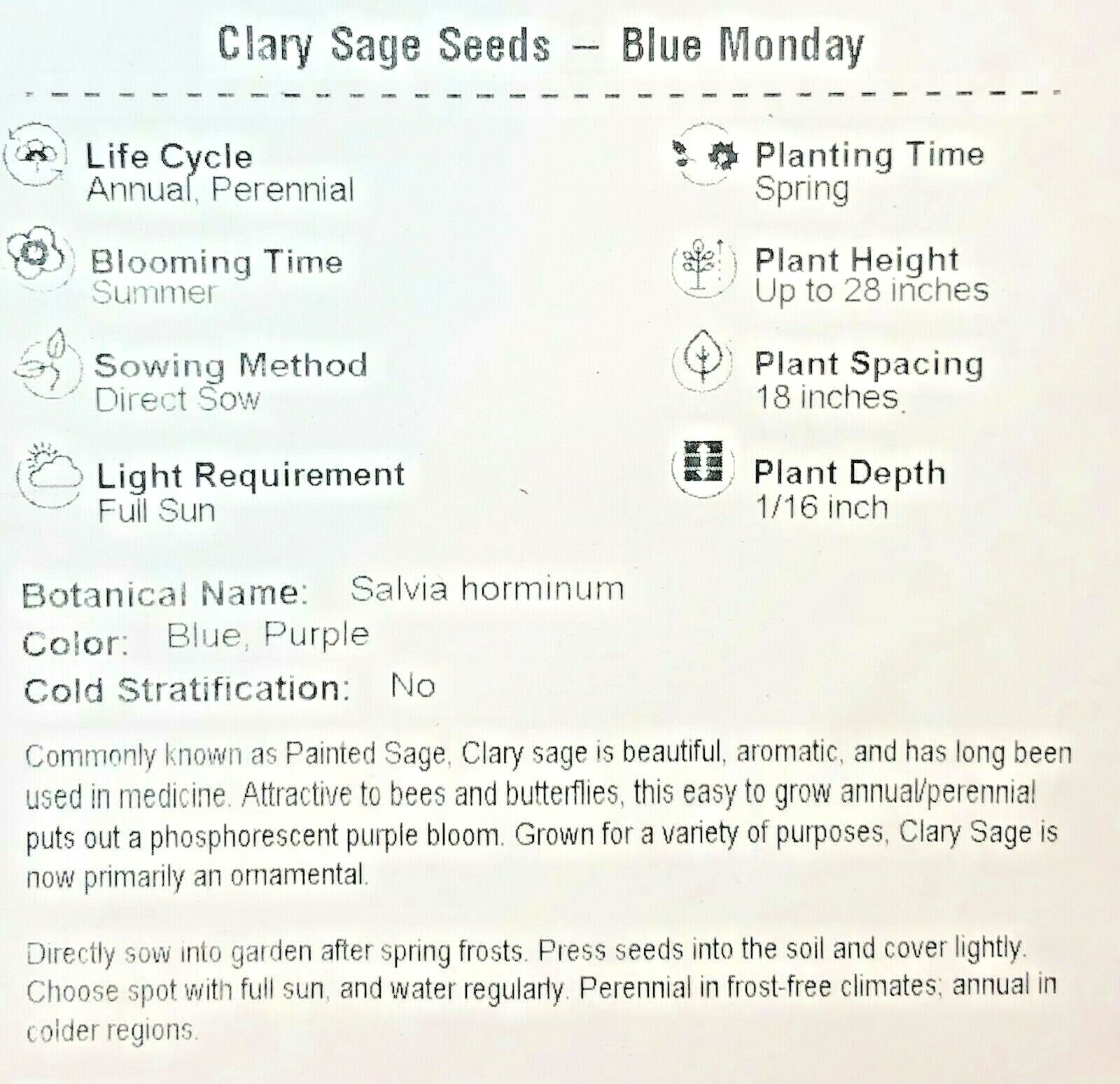 Clary Sage Seeds – Blue Monday

Life Cycle
Annual, Perennial

Blooming Time
Summer

Sowing Method
Direct Sow

Light Requirement
Full Sun

Planting Time
Spring

Plant Height
Up to 28 inches

Plant Spacing
18 inches

Plant Depth
1/16 inch

Botanical Name: Salvia horminum
Color: Blue, Purple
Cold Stratification: No

Commonly known as Painted Sage, Clary sage is beautiful, aromatic, and has long been used in medicine. Attractive to bees and butterflies, this easy to grow annual/perennial puts out a phosphorescent purple bloom. Grown for a variety of purposes, Clary Sage is now primarily an ornamental.

Directly sow into garden after spring frosts. Press seeds into the soil and cover lightly. Choose spot with full sun, and water regularly. Perennial in frost-free climates; annual in colder regions.